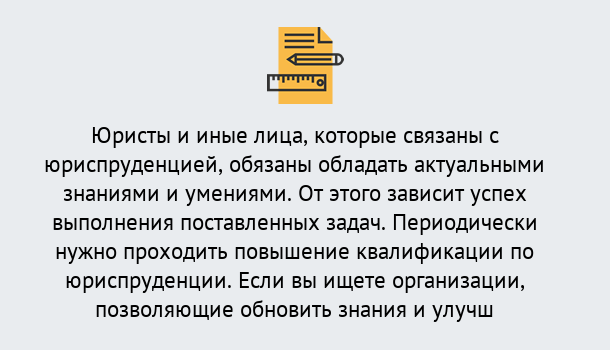 Юристы и иные лица, которые связаны с юриспруденцией, обязаны обладать актуальными знаниями и умениями. От этого зависит успех выполнения поставленных задач. Периодически нужно проходить повышение квалификации по юриспруденции. Если вы ищете организации, позволяющие обновить знания и улучш